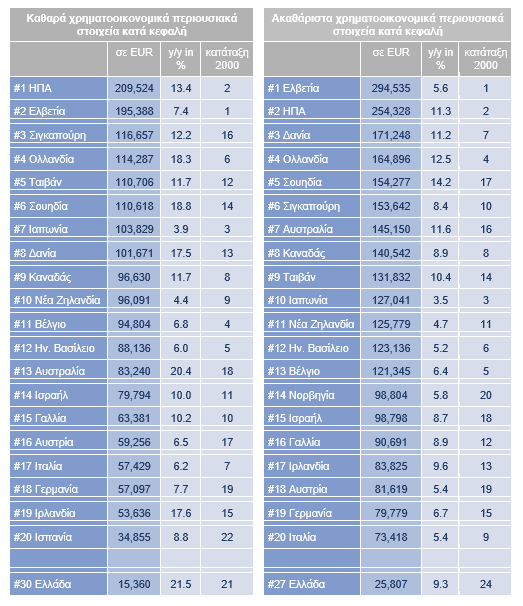 Καθαρά χρηματοοικονομικά περιουσιακά στοιχεία κατά κεφαλή

| | σε EUR | y/y in % | κατάταξη 2000 |
|---|---|---|---|
| #1 ΗΠΑ | 209,524 | 13.4 | 2 |
| #2 Ελβετία | 195,388 | 7.4 | 1 |
| #3 Σιγκαπούρη | 116,657 | 12.2 | 16 |
| #4 Ολλανδία | 114,287 | 18.3 | 6 |
| #5 Ταιβάν | 110,706 | 11.7 | 12 |
| #6 Σουηδία | 110,618 | 18.8 | 14 |
| #7 Ιαπωνία | 103,829 | 3.9 | 3 |
| #8 Δανία | 101,671 | 17.5 | 13 |
| #9 Καναδάς | 96,630 | 11.7 | 8 |
| #10 Νέα Ζηλανδία | 96,091 | 4.4 | 9 |
| #11 Βέλγιο | 94,804 | 6.8 | 4 |
| #12 Ην. Βασίλειο | 88,136 | 6.0 | 5 |
| #13 Αυστραλία | 83,240 | 20.4 | 18 |
| #14 Ισραήλ | 79,794 | 10.0 | 11 |
| #15 Γαλλία | 63,381 | 10.2 | 10 |
| #16 Αυστρία | 59,256 | 6.5 | 17 |
| #17 Ιταλία | 57,429 | 6.2 | 7 |
| #18 Γερμανία | 57,097 | 7.7 | 19 |
| #19 Ιρλανδία | 53,636 | 17.6 | 15 |
| #20 Ισπανία | 34,855 | 8.8 | 22 |
| | | | |
| #30 Ελλάδα | 15,360 | 21.5 | 21 |

Ακαθάριστα χρηματοοικονομικά περιουσιακά στοιχεία κατά κεφαλή

| | σε EUR | y/y in % | κατάταξη 2000 |
|---|---|---|---|
| #1 Ελβετία | 294,535 | 5.6 | 1 |
| #2 ΗΠΑ | 254,328 | 11.3 | 2 |
| #3 Δανία | 171,248 | 11.2 | 7 |
| #4 Ολλανδία | 164,896 | 12.5 | 4 |
| #5 Σουηδία | 154,277 | 14.2 | 17 |
| #6 Σιγκαπούρη | 153,642 | 8.4 | 10 |
| #7 Αυστραλία | 145,150 | 11.6 | 16 |
| #8 Καναδάς | 140,542 | 8.9 | 8 |
| #9 Ταιβάν | 131,832 | 10.4 | 14 |
| #10 Ιαπωνία | 127,041 | 3.5 | 3 |
| #11 Νέα Ζηλανδία | 125,779 | 4.7 | 11 |
| #12 Ην. Βασίλειο | 123,136 | 5.2 | 6 |
| #13 Βέλγιο | 121,345 | 6.4 | 5 |
| #14 Νορβηγία | 98,804 | 5.8 | 20 |
| #15 Ισραήλ | 98,798 | 8.7 | 18 |
| #16 Γαλλία | 90,691 | 8.9 | 12 |
| #17 Ιρλανδία | 83,825 | 9.6 | 13 |
| #18 Αυστρία | 81,619 | 5.4 | 19 |
| #19 Γερμανία | 79,779 | 6.7 | 15 |
| #20 Ιταλία | 73,418 | 5.4 | 9 |
| | | | |
| #27 Ελλάδα | 25,807 | 9.3 | 24 |